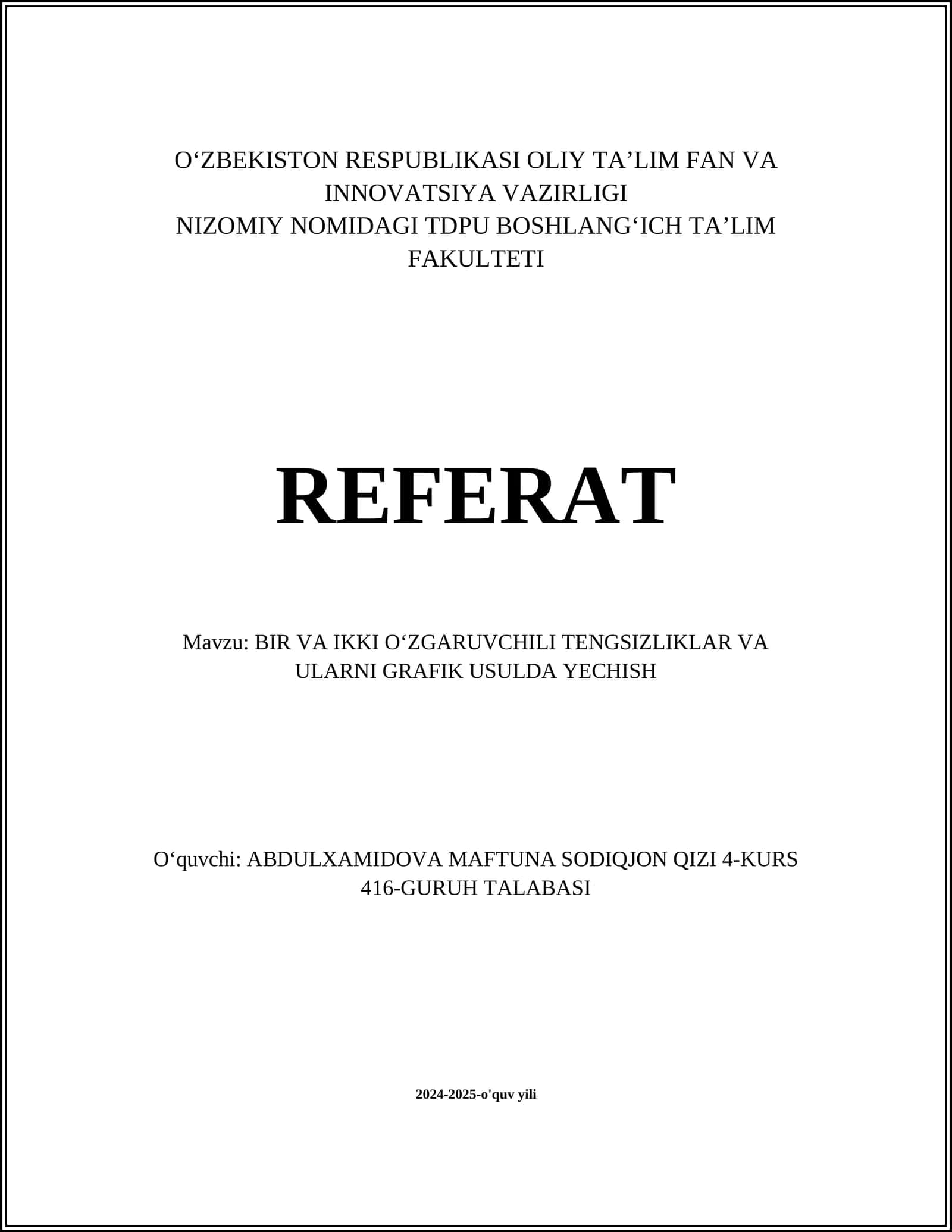 O‘ZBEKISTON RESPUBLIKASI OLIY TA’LIM FAN VA INNOVATSIYA VAZIRLIGI
NIZOMIY NOMIDAGI TDPU BOSHLANG‘ICH TA’LIM FAKULTETI

REFERAT

Mavzu: BIR VA IKKI O‘ZGARUVCHILI TENGSIZLIKLAR VA ULARNI GRAFIK USULDA YECHISH

O‘quvchi: ABDULXAMIDOVA MAFTUNA SODIQJON QIZI 4-KURS 416-GURUH TALABASI

2024-2025-o'quv yili